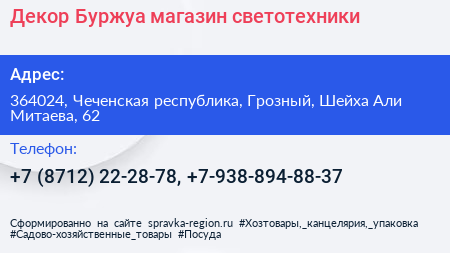 Декор Буржуа магазин светотехники

Адрес:

364024, Чеченская республика, Грозный, Шейха Али Митаева, 62

Телефон:

+7 (8712) 22-28-78, +7-938-894-88-37

Сформированно на сайте spravka-region.ru #Хозтовары,_канцелярия,_упаковка #Садово-хозяйственные_товары #Посуда